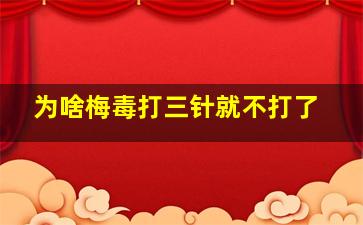 为啥梅毒打三针就不打了